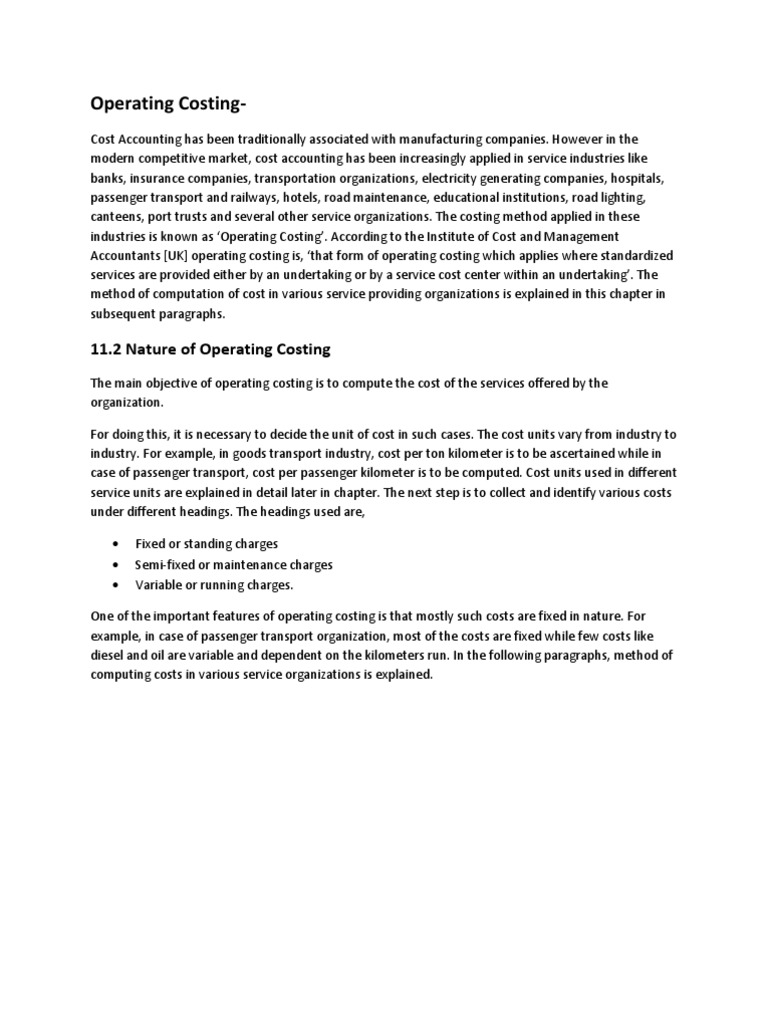 Operating Costing-

Cost Accounting has been traditionally associated with manufacturing companies. However in the modern competitive market, cost accounting has been increasingly applied in service industries like banks, insurance companies, transportation organizations, electricity generating companies, hospitals, passenger transport and railways, hotels, road maintenance, educational institutions, road lighting, canteens, port trusts and several other service organizations. The costing method applied in these industries is known as 'Operating Costing'. According to the Institute of Cost and Management Accountants [UK] operating costing is, 'that form of operating costing which applies where standardized services are provided either by an undertaking or by a service cost center within an undertaking'. The method of computation of cost in various service providing organizations is explained in this chapter in subsequent paragraphs.

11.2 Nature of Operating Costing

The main objective of operating costing is to compute the cost of the services offered by the organization.

For doing this, it is necessary to decide the unit of cost in such cases. The cost units vary from industry to industry. For example, in goods transport industry, cost per ton kilometer is to be ascertained while in case of passenger transport, cost per passenger kilometer is to be computed. Cost units used in different service units are explained in detail later in chapter. The next step is to collect and identify various costs under different headings. The headings used are,

• Fixed or standing charges
• Semi-fixed or maintenance charges
• Variable or running charges.

One of the important features of operating costing is that mostly such costs are fixed in nature. For example, in case of passenger transport organization, most of the costs are fixed while few costs like diesel and oil are variable and dependent on the kilometers run. In the following paragraphs, method of computing costs in various service organizations is explained.